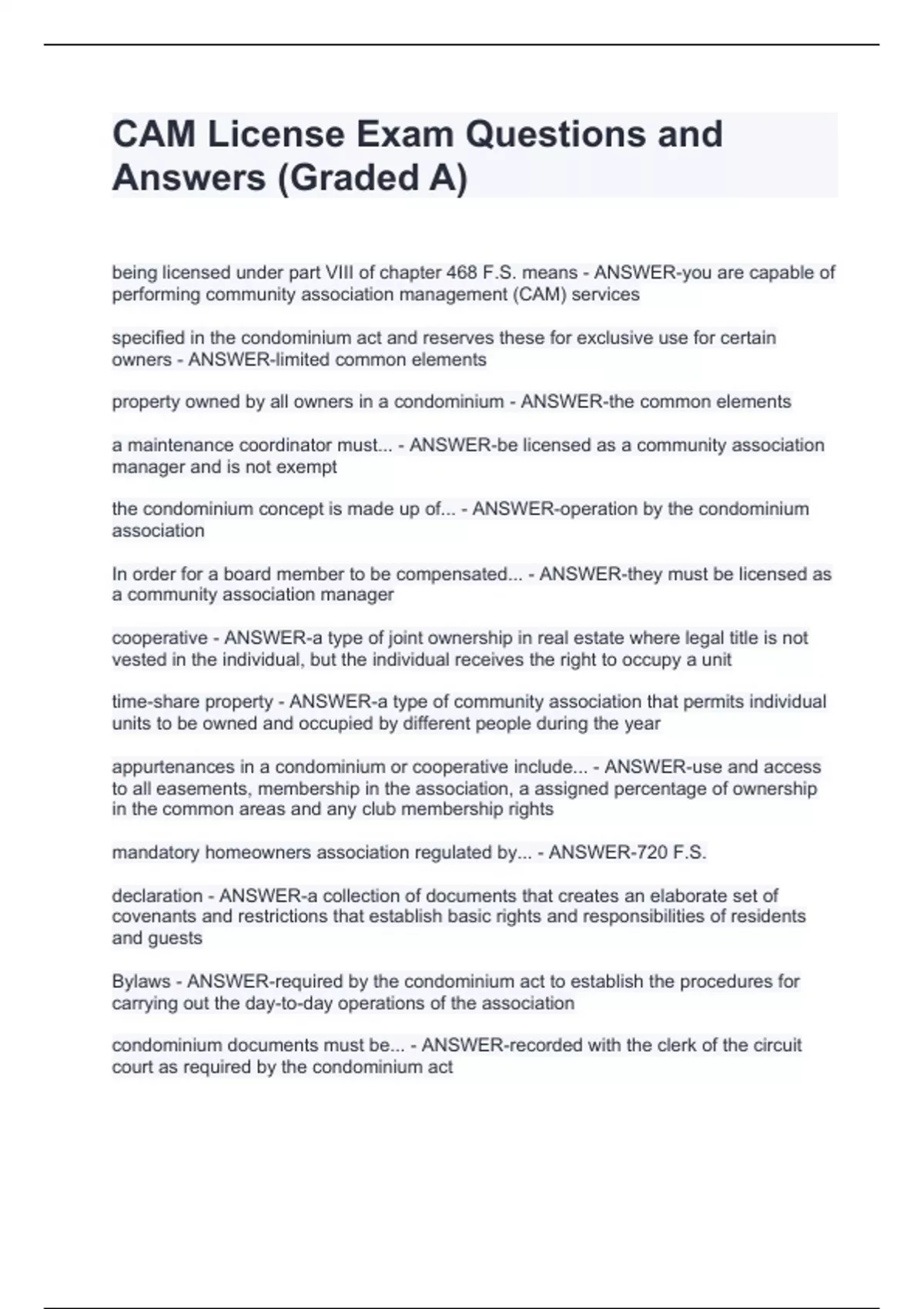 CAM License Exam Questions and Answers (Graded A)

being licensed under part VIII of chapter 468 F.S. means - ANSWER-you are capable of performing community association management (CAM) services

specified in the condominium act and reserves these for exclusive use for certain owners - ANSWER-limited common elements

property owned by all owners in a condominium - ANSWER-the common elements

a maintenance coordinator must... - ANSWER-be licensed as a community association manager and is not exempt

the condominium concept is made up of... - ANSWER-operation by the condominium association

In order for a board member to be compensated... - ANSWER-they must be licensed as a community association manager

cooperative - ANSWER-a type of joint ownership in real estate where legal title is not vested in the individual, but the individual receives the right to occupy a unit

time-share property - ANSWER-a type of community association that permits individual units to be owned and occupied by different people during the year

appurtenances in a condominium or cooperative include... - ANSWER-use and access to all easements, membership in the association, a assigned percentage of ownership in the common areas and any club membership rights

mandatory homeowners association regulated by... - ANSWER-720 F.S.

declaration - ANSWER-a collection of documents that creates an elaborate set of covenants and restrictions that establish basic rights and responsibilities of residents and guests

Bylaws - ANSWER-required by the condominium act to establish the procedures for carrying out the day-to-day operations of the association

condominium documents must be... - ANSWER-recorded with the clerk of the circuit court as required by the condominium act